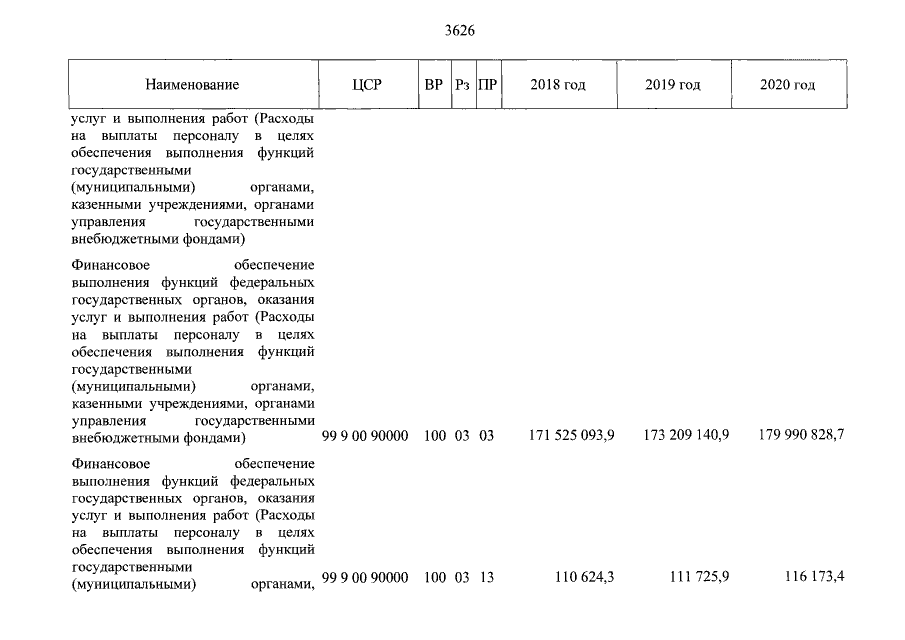 3626

| Наименование | ЦСР | ВР | Рз | ПР | 2018 год | 2019 год | 2020 год |
|---|---|---|---|---|---|---|---|
| услуг и выполнения работ (Расходы на выплаты персоналу в целях обеспечения выполнения функций государственными (муниципальными) органами, казенными учреждениями, органами управления государственными внебюджетными фондами) | | | | | | | |
| Финансовое обеспечение выполнения функций федеральных государственных органов, оказания услуг и выполнения работ (Расходы на выплаты персоналу в целях обеспечения выполнения функций государственными (муниципальными) органами, казенными учреждениями, органами управления государственными внебюджетными фондами) | 99 9 00 90000 | 100 | 03 | 03 | 171 525 093,9 | 173 209 140,9 | 179 990 828,7 |
| Финансовое обеспечение выполнения функций федеральных государственных органов, оказания услуг и выполнения работ (Расходы на выплаты персоналу в целях обеспечения выполнения функций государственными (муниципальными) органами, | 99 9 00 90000 | 100 | 03 | 13 | 110 624,3 | 111 725,9 | 116 173,4 |